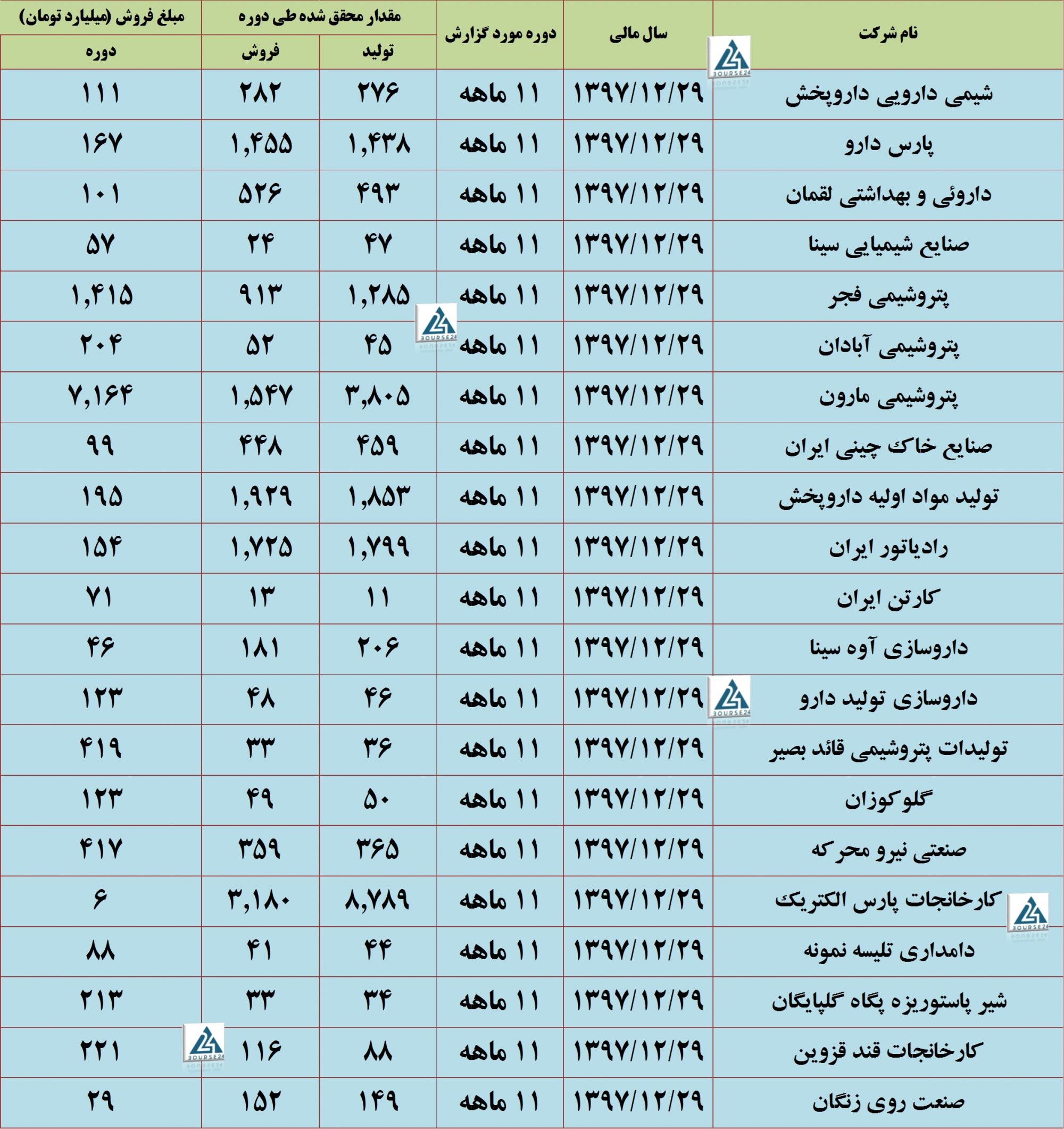 | نام شرکت | سال مالی | دوره مورد گزارش | مقدار محقق شده طی دوره تولید | مقدار محقق شده طی دوره فروش | مبلغ فروش (میلیارد تومان) دوره |
|---|---|---|---|---|---|
| شیمی دارویی داروپخش | ۱۳۹۷/۱۲/۲۹ | ۱۱ ماهه | ۲۷۶ | ۲۸۲ | ۱۱۱ |
| پارس دارو | ۱۳۹۷/۱۲/۲۹ | ۱۱ ماهه | ۱,۴۳۸ | ۱,۴۵۵ | ۱۶۷ |
| داروئی و بهداشتی لقمان | ۱۳۹۷/۱۲/۲۹ | ۱۱ ماهه | ۴۹۳ | ۵۲۶ | ۱۰۱ |
| صنایع شیمیایی سینا | ۱۳۹۷/۱۲/۲۹ | ۱۱ ماهه | ۴۷ | ۲۴ | ۵۷ |
| پتروشیمی فجر | ۱۳۹۷/۱۲/۲۹ | ۱۱ ماهه | ۱,۲۸۵ | ۹۱۳ | ۱,۴۱۵ |
| پتروشیمی آبادان | ۱۳۹۷/۱۲/۲۹ | ۱۱ ماهه | ۴۵ | ۵۲ | ۲۰۴ |
| پتروشیمی مارون | ۱۳۹۷/۱۲/۲۹ | ۱۱ ماهه | ۳,۸۰۵ | ۱,۵۴۷ | ۷,۱۶۴ |
| صنایع خاک چینی ایران | ۱۳۹۷/۱۲/۲۹ | ۱۱ ماهه | ۴۵۹ | ۴۴۸ | ۹۹ |
| تولید مواد اولیه داروپخش | ۱۳۹۷/۱۲/۲۹ | ۱۱ ماهه | ۱,۸۵۳ | ۱,۹۲۹ | ۱۹۵ |
| رادیاتور ایران | ۱۳۹۷/۱۲/۲۹ | ۱۱ ماهه | ۱,۷۹۹ | ۱,۷۲۵ | ۱۵۴ |
| کارتن ایران | ۱۳۹۷/۱۲/۲۹ | ۱۱ ماهه | ۱۱ | ۱۳ | ۷۱ |
| داروسازی آوه سینا | ۱۳۹۷/۱۲/۲۹ | ۱۱ ماهه | ۲۰۶ | ۱۸۱ | ۴۶ |
| داروسازی تولید دارو | ۱۳۹۷/۱۲/۲۹ | ۱۱ ماهه | ۴۶ | ۴۸ | ۱۲۳ |
| تولیدات پتروشیمی قائد بصیر | ۱۳۹۷/۱۲/۲۹ | ۱۱ ماهه | ۳۶ | ۳۳ | ۴۱۹ |
| گلوکوزان | ۱۳۹۷/۱۲/۲۹ | ۱۱ ماهه | ۵۰ | ۴۹ | ۱۲۳ |
| صنعتی نیرو محرکه | ۱۳۹۷/۱۲/۲۹ | ۱۱ ماهه | ۳۶۵ | ۳۵۹ | ۴۱۷ |
| کارخانجات پارس الکتریک | ۱۳۹۷/۱۲/۲۹ | ۱۱ ماهه | ۸,۷۸۹ | ۳,۱۸۰ | ۶ |
| دامداری تلیسه نمونه | ۱۳۹۷/۱۲/۲۹ | ۱۱ ماهه | ۴۴ | ۴۱ | ۸۸ |
| شیر پاستوریزه پگاه گلپایگان | ۱۳۹۷/۱۲/۲۹ | ۱۱ ماهه | ۳۴ | ۳۳ | ۲۱۳ |
| کارخانجات قند قزوین | ۱۳۹۷/۱۲/۲۹ | ۱۱ ماهه | ۸۸ | ۱۱۶ | ۲۲۱ |
| صنعت روی زنگان | ۱۳۹۷/۱۲/۲۹ | ۱۱ ماهه | ۱۴۹ | ۱۵۲ | ۲۹ |

BOURSE24